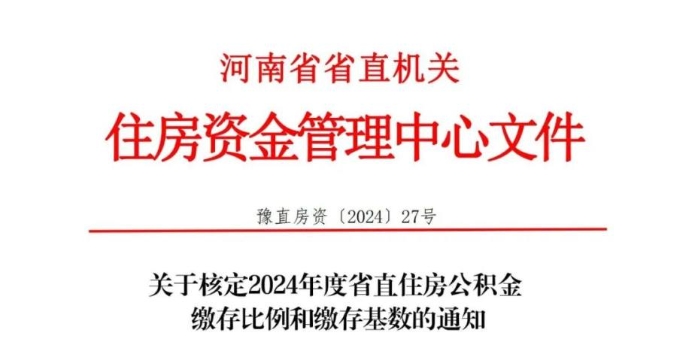 河南省省直机关
住房资金管理中心文件

豫直房资〔2024〕27号

关于核定2024年度省直住房公积金缴存比例和缴存基数的通知